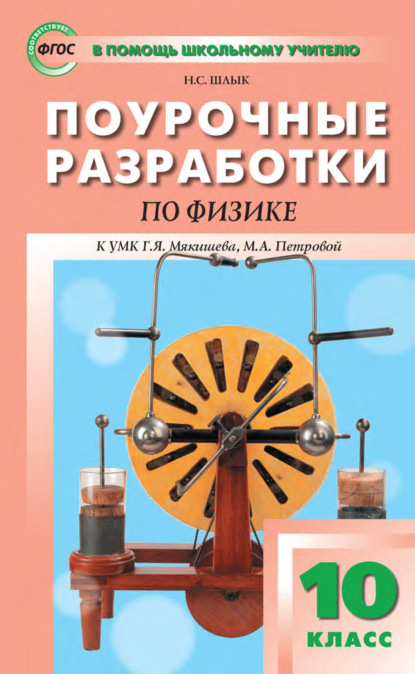 СООТВЕТСТВУЕТ ФГОС

В ПОМОЩЬ ШКОЛЬНОМУ УЧИТЕЛЮ

Н.С. ШЛЫК

ПОУРОЧНЫЕ РАЗРАБОТКИ

ПО ФИЗИКЕ

К УМК Г.Я. Мякишева, М.А. Петровой

10 КЛАСС